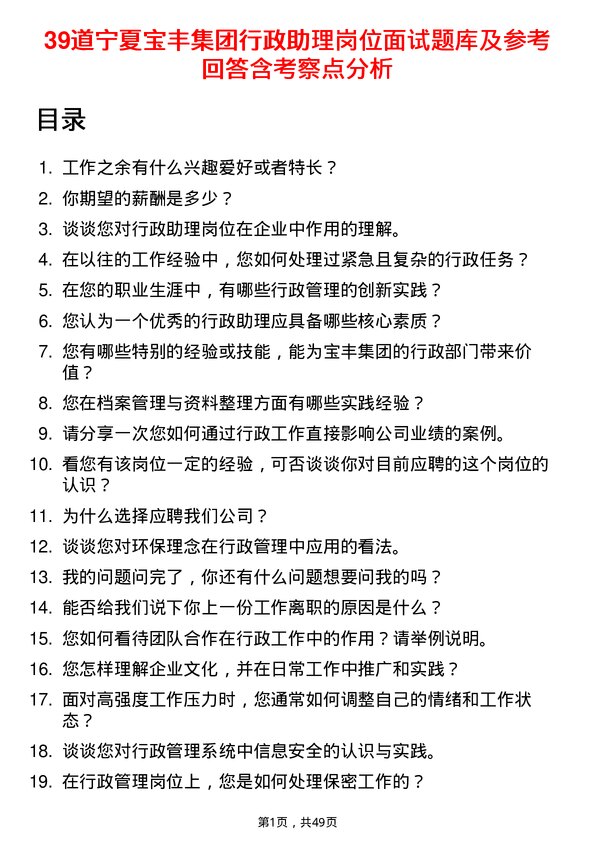 39道宁夏宝丰集团行政助理岗位面试题库及参考回答含考察点分析

目录

1. 工作之余有什么兴趣爱好或者特长？
2. 你期望的薪酬是多少？
3. 谈谈您对行政助理岗位在企业中作用的理解。
4. 在以往的工作经验中，您如何处理过紧急且复杂的行政任务？
5. 在您的职业生涯中，有哪些行政管理的创新实践？
6. 您认为一个优秀的行政助理应具备哪些核心素质？
7. 您有哪些特别的经验或技能，能为宝丰集团的行政部门带来价值？
8. 您在档案管理与资料整理方面有哪些实践经验？
9. 请分享一次您如何通过行政工作直接影响公司业绩的案例。
10. 看您有该岗位一定的经验，可否谈谈你对目前应聘的这个岗位的认识？
11. 为什么选择应聘我们公司？
12. 谈谈您对环保理念在行政管理中应用的看法。
13. 我的问题问完了，你还有什么问题想要问我的吗？
14. 能否给我们说下你上一份工作离职的原因是什么？
15. 您如何看待团队合作在行政工作中的作用？请举例说明。
16. 您怎样理解企业文化，并在日常工作中推广和实践？
17. 面对高强度工作压力时，您通常如何调整自己的情绪和工作状态？
18. 谈谈您对行政管理系统中信息安全的认识与实践。
19. 在行政管理岗位上，您是如何处理保密工作的？

第1页，共49页